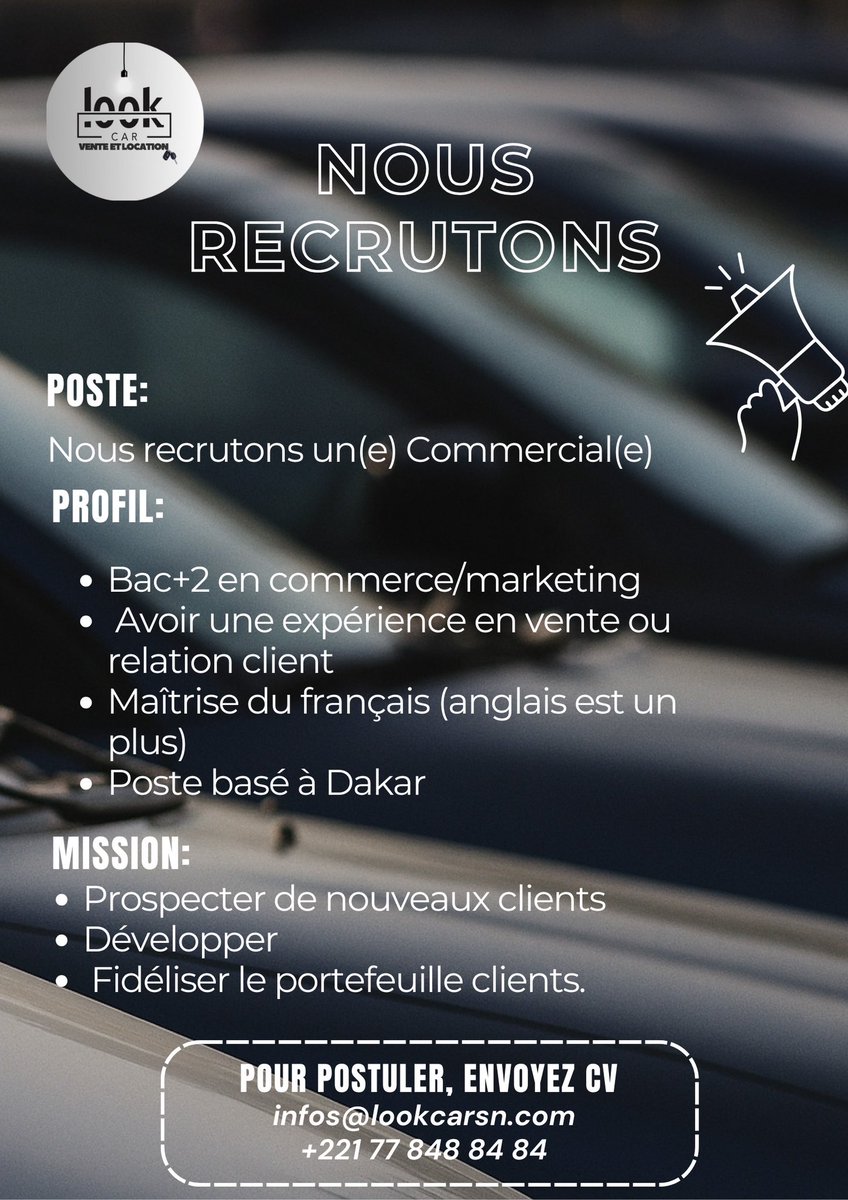 look
CAR
VENTE ET LOCATION

NOUS RECRUTONS

POSTE:

Nous recrutons un(e) Commercial(e)

PROFIL:

• Bac+2 en commerce/marketing
• Avoir une expérience en vente ou relation client
• Maîtrise du français (anglais est un plus)
• Poste basé à Dakar

MISSION:

• Prospecter de nouveaux clients
• Développer
• Fidéliser le portefeuille clients.

POUR POSTULER, ENVOYEZ CV
infos@lookcarsn.com
+221 77 848 84 84